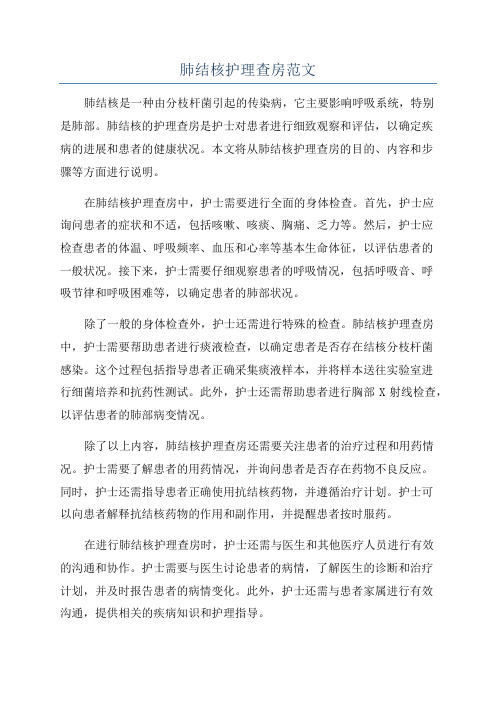 肺结核护理查房范文

肺结核是一种由分枝杆菌引起的传染病，它主要影响呼吸系统，特别是肺部。肺结核的护理查房是护士对患者进行细致观察和评估，以确定疾病的进展和患者的健康状况。本文将从肺结核护理查房的目的、内容和步骤等方面进行说明。

在肺结核护理查房中，护士需要进行全面的身体检查。首先，护士应询问患者的症状和不适，包括咳嗽、咳痰、胸痛、乏力等。然后，护士应检查患者的体温、呼吸频率、血压和心率等基本生命体征，以评估患者的一般状况。接下来，护士需要仔细观察患者的呼吸情况，包括呼吸音、呼吸节律和呼吸困难等，以确定患者的肺部状况。

除了一般的身体检查外，护士还需进行特殊的检查。肺结核护理查房中，护士需要帮助患者进行痰液检查，以确定患者是否存在结核分枝杆菌感染。这个过程包括指导患者正确采集痰液样本，并将样本送往实验室进行细菌培养和抗药性测试。此外，护士还需帮助患者进行胸部 X 射线检查，以评估患者的肺部病变情况。

除了以上内容，肺结核护理查房还需要关注患者的治疗过程和用药情况。护士需要了解患者的用药情况，并询问患者是否存在药物不良反应。同时，护士还需指导患者正确使用抗结核药物，并遵循治疗计划。护士可以向患者解释抗结核药物的作用和副作用，并提醒患者按时服药。

在进行肺结核护理查房时，护士还需与医生和其他医疗人员进行有效的沟通和协作。护士需要与医生讨论患者的病情，了解医生的诊断和治疗计划，并及时报告患者的病情变化。此外，护士还需与患者家属进行有效沟通，提供相关的疾病知识和护理指导。